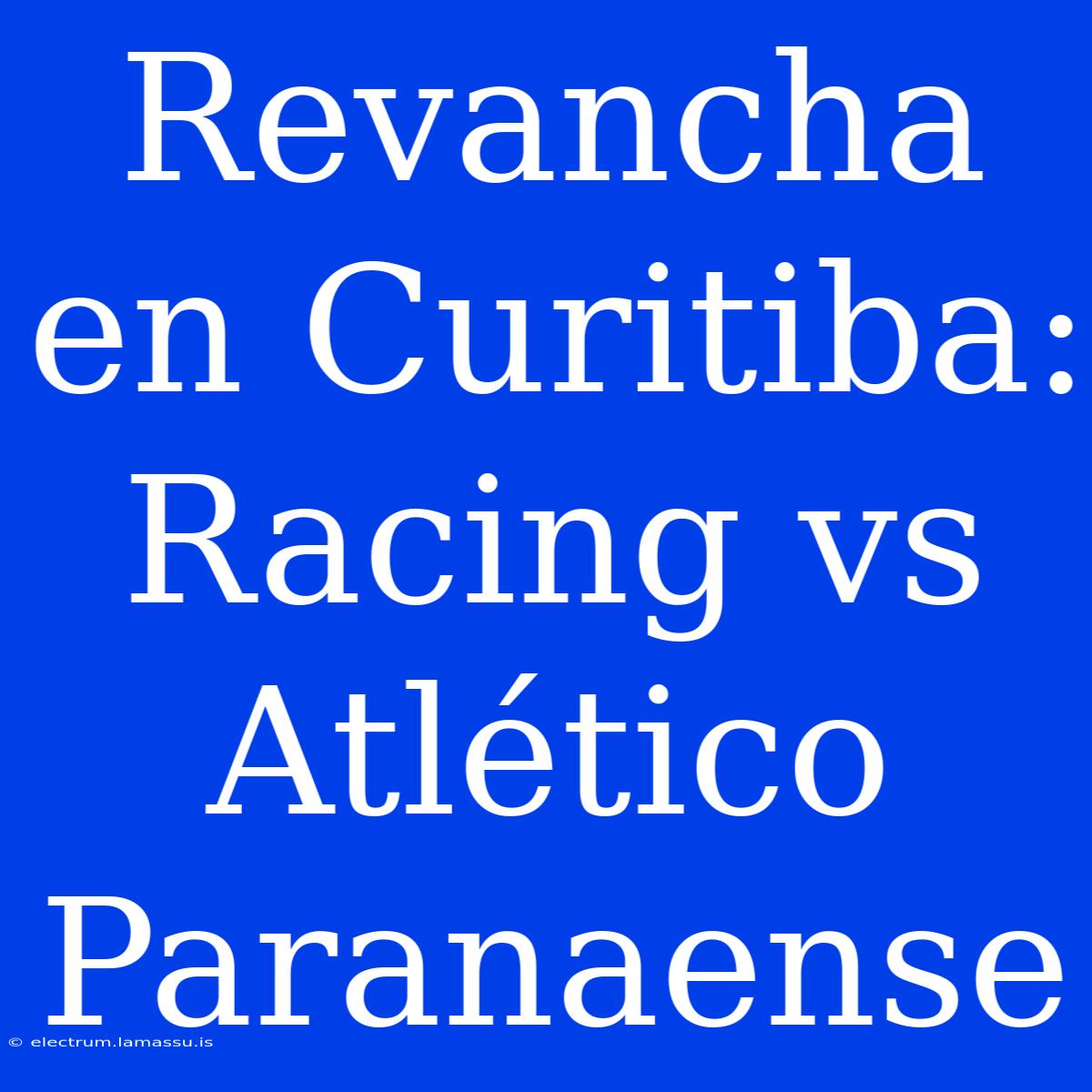 Revancha en Curitiba: Racing vs Atlético Paranaense

© electrum.lamassu.is